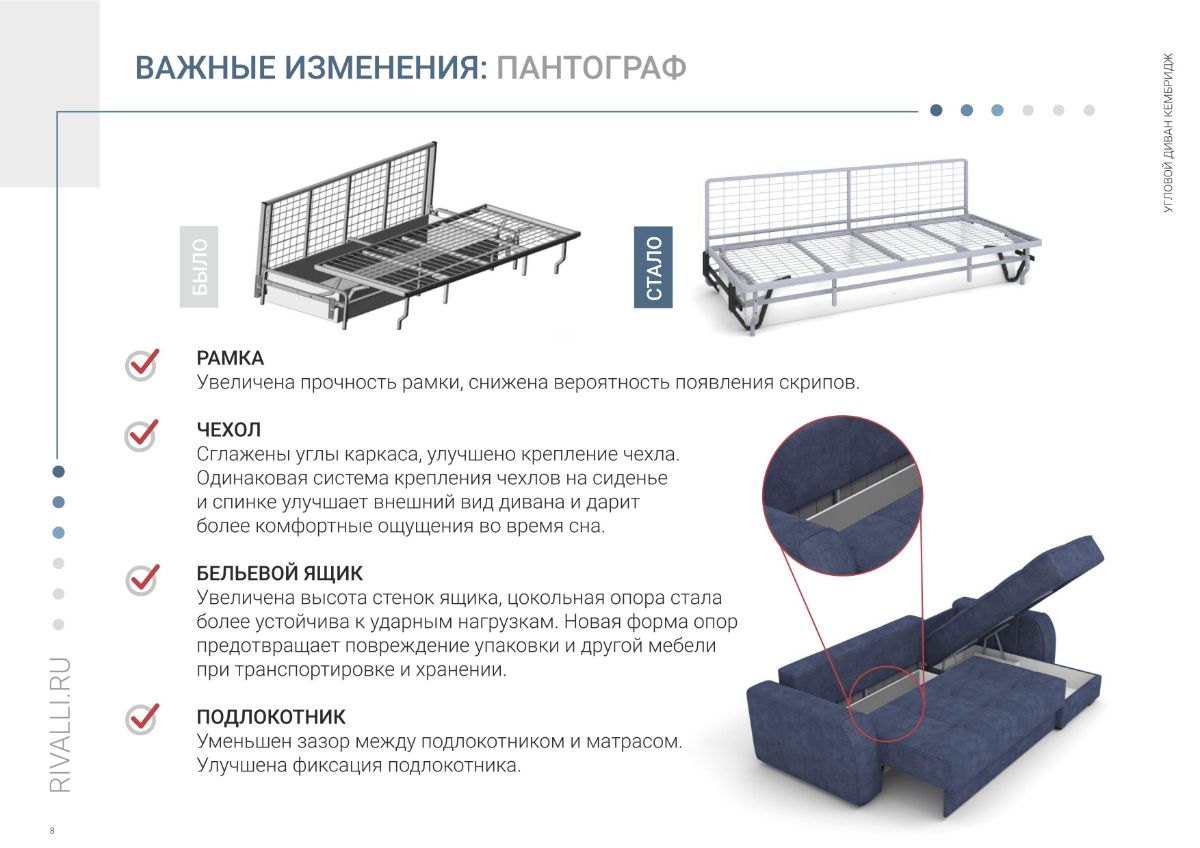 ВАЖНЫЕ ИЗМЕНЕНИЯ: ПАНТОГРАФ

УГЛОВОЙ ДИВАН КЕМБРИДЖ

БЫЛО

СТАЛО

РАМКА
Увеличена прочность рамки, снижена вероятность появления скрипов.

ЧЕХОЛ
Сглажены углы каркаса, улучшено крепление чехла. Одинаковая система крепления чехлов на сиденье и спинке улучшает внешний вид дивана и дарит более комфортные ощущения во время сна.

БЕЛЬЕВОЙ ЯЩИК
Увеличена высота стенок ящика, цокольная опора стала более устойчива к ударным нагрузкам. Новая форма опор предотвращает повреждение упаковки и другой мебели при транспортировке и хранении.

ПОДЛОКОТНИК
Уменьшен зазор между подлокотником и матрасом. Улучшена фиксация подлокотника.

RIVALLI.RU

8